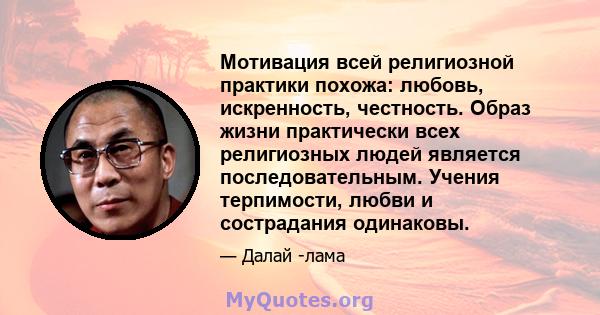 Мотивация всей религиозной практики похожа: любовь, искренность, честность. Образ жизни практически всех религиозных людей является последовательным. Учения терпимости, любви и сострадания одинаковы.

— Далай -лама

MyQuotes.org